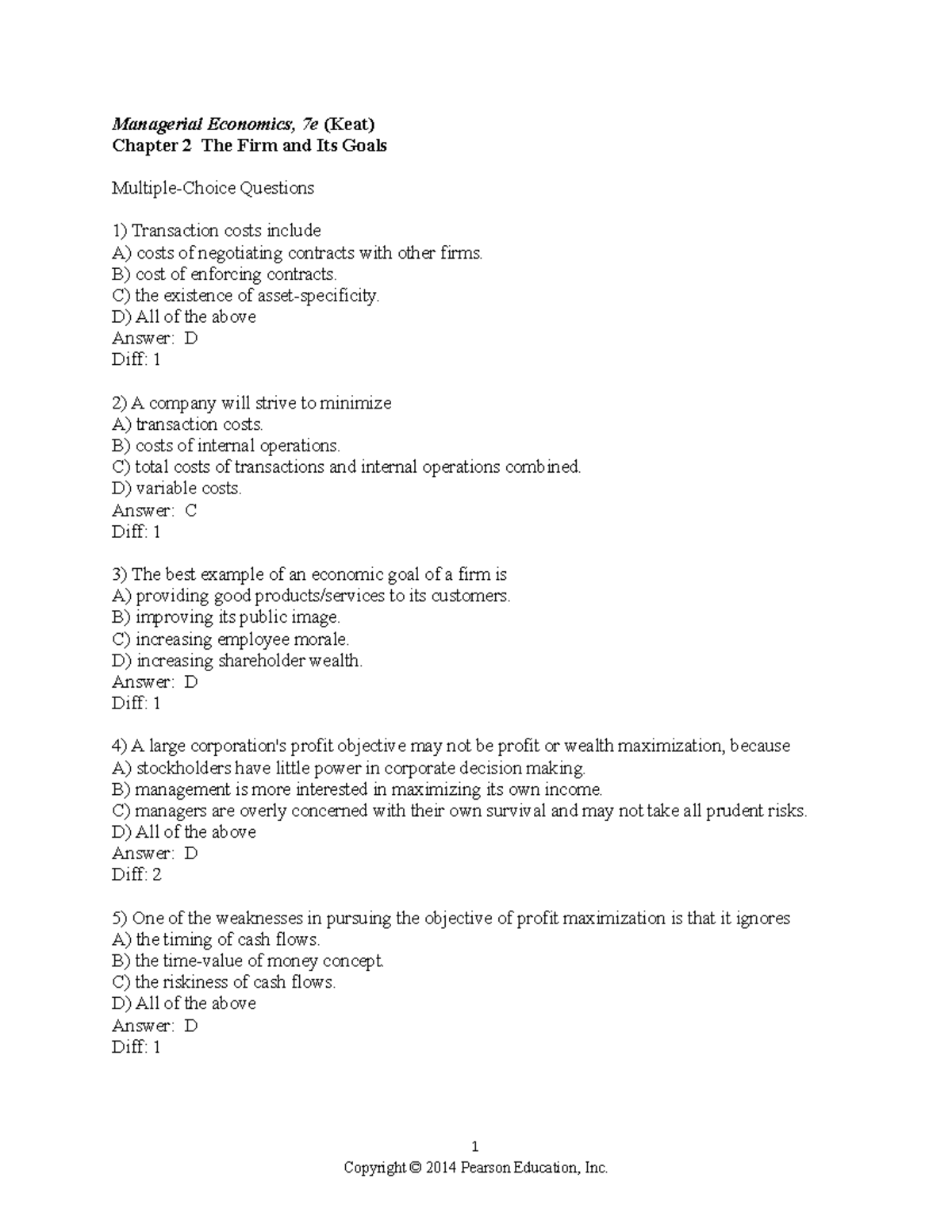 Managerial Economics, 7e (Keat)
Chapter 2 The Firm and Its Goals

Multiple-Choice Questions

1) Transaction costs include
A) costs of negotiating contracts with other firms.
B) cost of enforcing contracts.
C) the existence of asset-specificity.
D) All of the above
Answer: D
Diff: 1

2) A company will strive to minimize
A) transaction costs.
B) costs of internal operations.
C) total costs of transactions and internal operations combined.
D) variable costs.
Answer: C
Diff: 1

3) The best example of an economic goal of a firm is
A) providing good products/services to its customers.
B) improving its public image.
C) increasing employee morale.
D) increasing shareholder wealth.
Answer: D
Diff: 1

4) A large corporation's profit objective may not be profit or wealth maximization, because
A) stockholders have little power in corporate decision making.
B) management is more interested in maximizing its own income.
C) managers are overly concerned with their own survival and may not take all prudent risks.
D) All of the above
Answer: D
Diff: 2

5) One of the weaknesses in pursuing the objective of profit maximization is that it ignores
A) the timing of cash flows.
B) the time-value of money concept.
C) the riskiness of cash flows.
D) All of the above
Answer: D
Diff: 1

1
Copyright © 2014 Pearson Education, Inc.